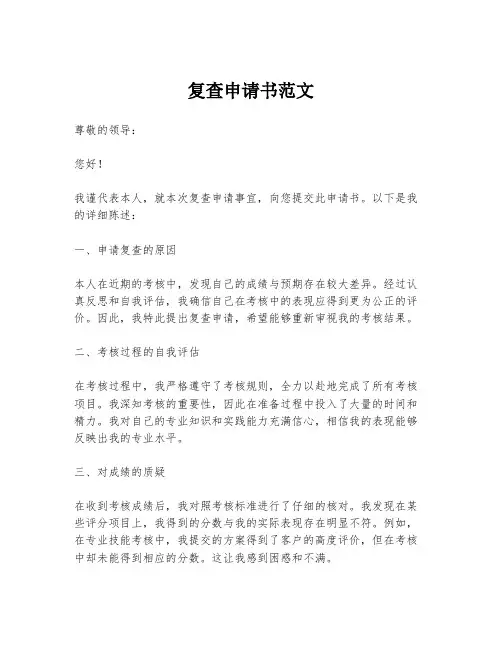 复查申请书范文

尊敬的领导：

您好！

我谨代表本人，就本次复查申请事宜，向您提交此申请书。以下是我的详细陈述：

一、申请复查的原因

本人在近期的考核中，发现自己的成绩与预期存在较大差异。经过认真反思和自我评估，我确信自己在考核中的表现应得到更为公正的评价。因此，我特此提出复查申请，希望能够重新审视我的考核结果。

二、考核过程的自我评估

在考核过程中，我严格遵守了考核规则，全力以赴地完成了所有考核项目。我深知考核的重要性，因此在准备过程中投入了大量的时间和精力。我对自己的专业知识和实践能力充满信心，相信我的表现能够反映出我的专业水平。

三、对成绩的质疑

在收到考核成绩后，我对照考核标准进行了仔细的核对。我发现在某些评分项目上，我得到的分数与我的实际表现存在明显不符。例如，在专业技能考核中，我提交的方案得到了客户的高度评价，但在考核中却未能得到相应的分数。这让我感到困惑和不满。